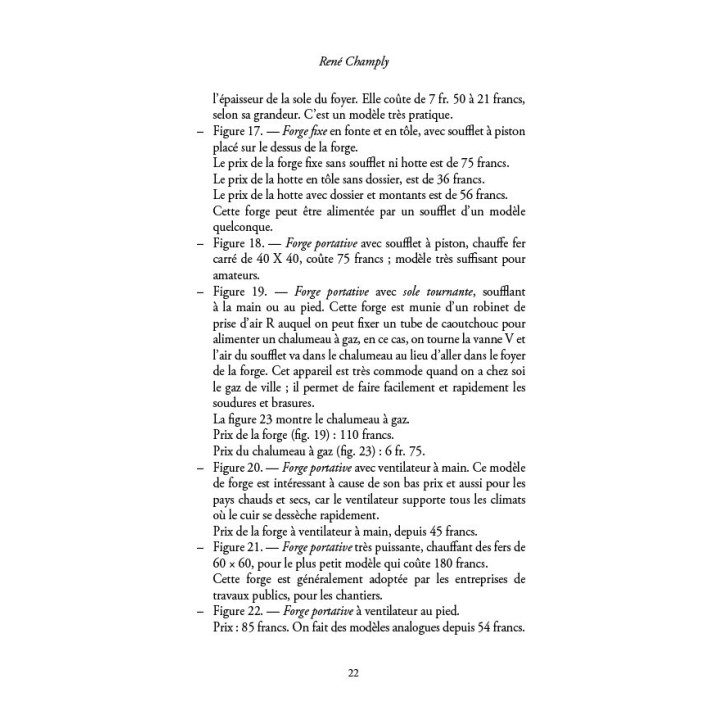 René Champly

l'épaisseur de la sole du foyer. Elle coûte de 7 fr. 50 à 21 francs, selon sa grandeur. C'est un modèle très pratique.

– Figure 17. — Forge fixe en fonte et en tôle, avec soufflet à piston placé sur le dessus de la forge.
Le prix de la forge fixe sans soufflet ni hotte est de 75 francs.
Le prix de la hotte en tôle sans dossier, est de 36 francs.
Le prix de la hotte avec dossier et montants est de 56 francs.
Cette forge peut être alimentée par un soufflet d'un modèle quelconque.

– Figure 18. — Forge portative avec soufflet à piston, chauffe fer carré de 40 X 40, coûte 75 francs ; modèle très suffisant pour amateurs.

– Figure 19. — Forge portative avec sole tournante, soufflant à la main ou au pied. Cette forge est munie d'un robinet de prise d'air R auquel on peut fixer un tube de caoutchouc pour alimenter un chalumeau à gaz, en ce cas, on tourne la vanne V et l'air du soufflet va dans le chalumeau au lieu d'aller dans le foyer de la forge. Cet appareil est très commode quand on a chez soi le gaz de ville ; il permet de faire facilement et rapidement les soudures et brasures.
La figure 23 montre le chalumeau à gaz.
Prix de la forge (fig. 19) : 110 francs.
Prix du chalumeau à gaz (fig. 23) : 6 fr. 75.

– Figure 20. — Forge portative avec ventilateur à main. Ce modèle de forge est intéressant à cause de son bas prix et aussi pour les pays chauds et secs, car le ventilateur supporte tous les climats où le cuir se dessèche rapidement.
Prix de la forge à ventilateur à main, depuis 45 francs.

– Figure 21. — Forge portative très puissante, chauffant des fers de 60 × 60, pour le plus petit modèle qui coûte 180 francs.
Cette forge est généralement adoptée par les entreprises de travaux publics, pour les chantiers.

– Figure 22. — Forge portative à ventilateur au pied.
Prix : 85 francs. On fait des modèles analogues depuis 54 francs.

22